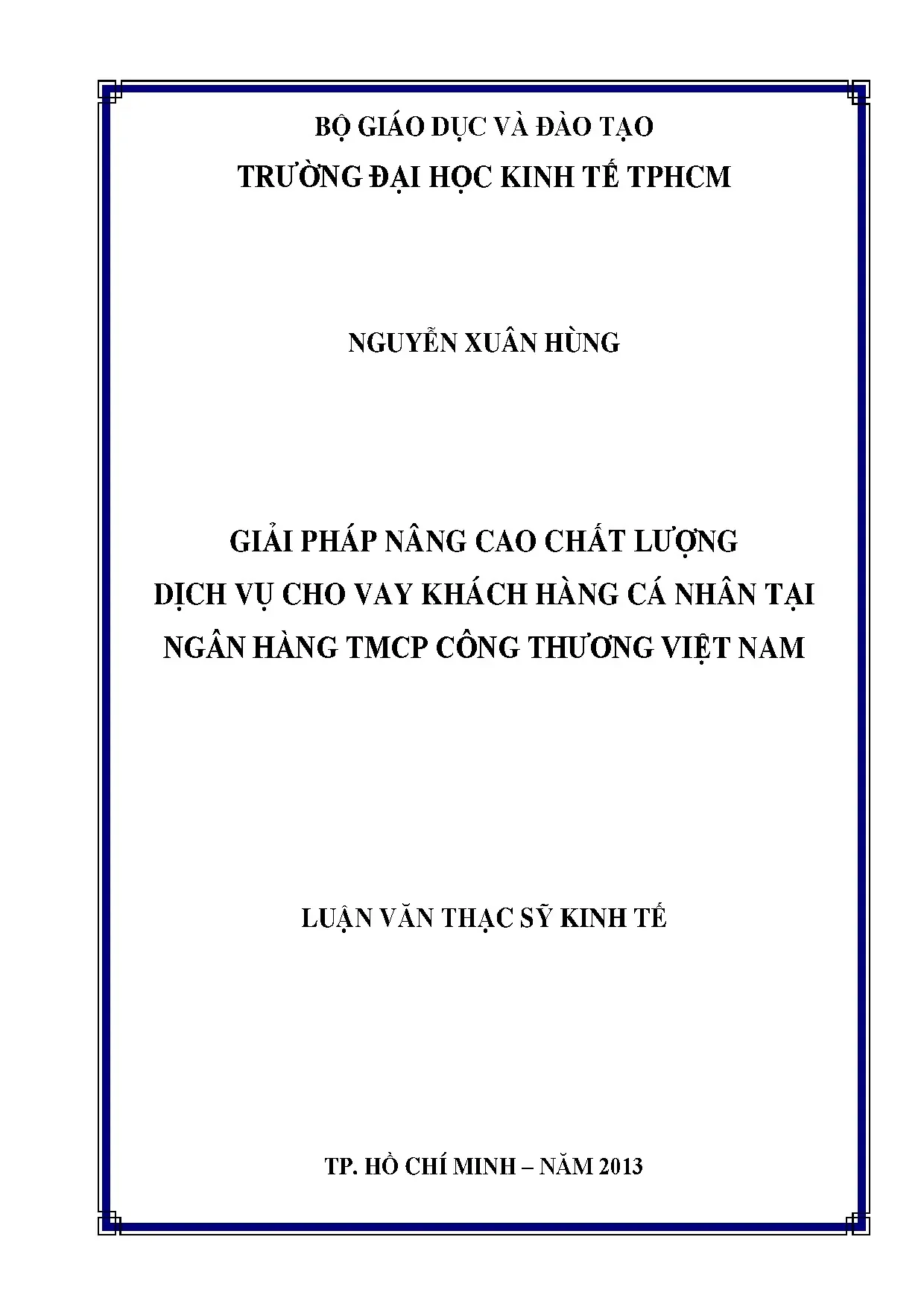 BỘ GIÁO DỤC VÀ ĐÀO TẠO
TRƯỜNG ĐẠI HỌC KINH TẾ TPHCM

NGUYỄN XUÂN HÙNG

GIẢI PHÁP NÂNG CAO CHẤT LƯỢNG
DỊCH VỤ CHO VAY KHÁCH HÀNG CÁ NHÂN TẠI
NGÂN HÀNG TMCP CÔNG THƯƠNG VIỆT NAM

LUẬN VĂN THẠC SỸ KINH TẾ

TP. HỒ CHÍ MINH – NĂM 2013